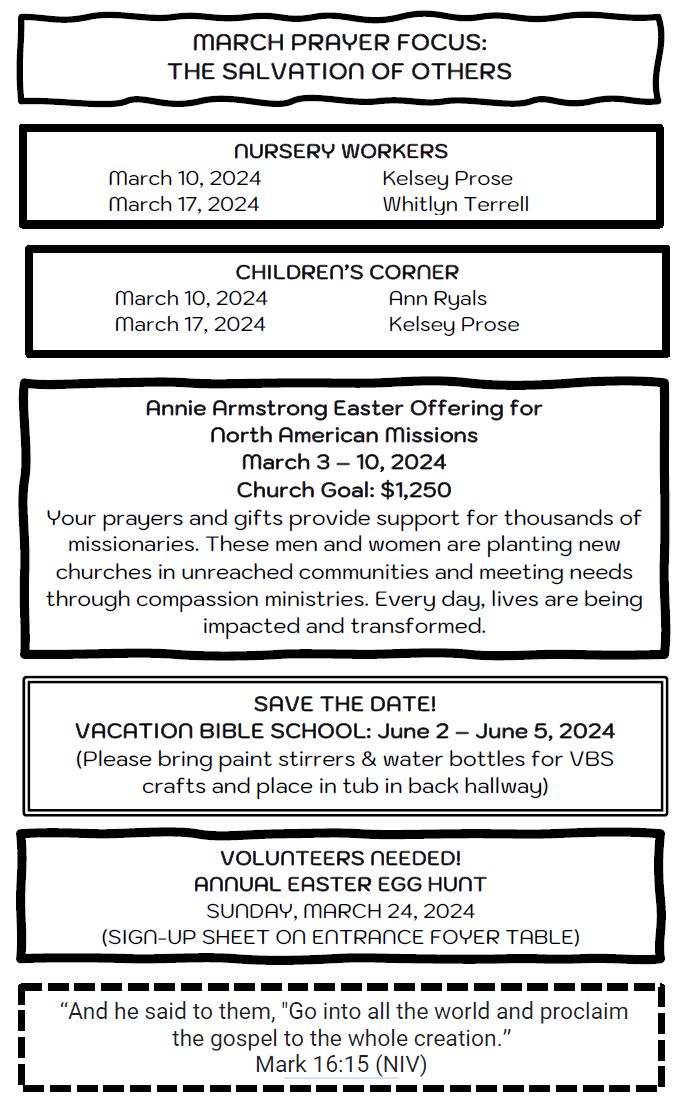 MARCH PRAYER FOCUS:
THE SALVATION OF OTHERS

NURSERY WORKERS

| March 10, 2024 | Kelsey Prose |
|---|---|
| March 17, 2024 | Whitlyn Terrell |

CHILDREN'S CORNER

| March 10, 2024 | Ann Ryals |
|---|---|
| March 17, 2024 | Kelsey Prose |

Annie Armstrong Easter Offering for North American Missions
March 3 – 10, 2024
Church Goal: $1,250
Your prayers and gifts provide support for thousands of missionaries. These men and women are planting new churches in unreached communities and meeting needs through compassion ministries. Every day, lives are being impacted and transformed.

SAVE THE DATE!
VACATION BIBLE SCHOOL: June 2 – June 5, 2024
(Please bring paint stirrers & water bottles for VBS crafts and place in tub in back hallway)

VOLUNTEERS NEEDED!
ANNUAL EASTER EGG HUNT
SUNDAY, MARCH 24, 2024
(SIGN-UP SHEET ON ENTRANCE FOYER TABLE)

"And he said to them, "Go into all the world and proclaim the gospel to the whole creation."
Mark 16:15 (NIV)